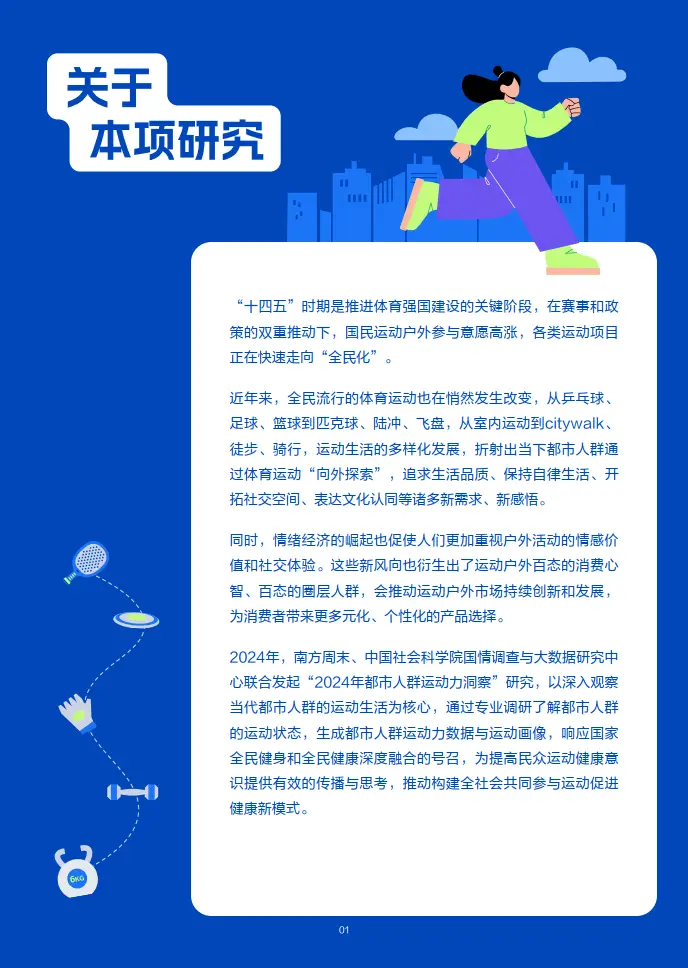 关于
本项研究

“十四五”时期是推进体育强国建设的关键阶段，在赛事和政策的双重推动下，国民运动户外参与意愿高涨，各类运动项目正在快速走向“全民化”。

近年来，全民流行的体育运动也在悄然发生改变，从乒乓球、足球、篮球到匹克球、陆冲、飞盘，从室内运动到citywalk、徒步、骑行，运动生活的多样化发展，折射出当下都市人群通过体育运动“向外探索”，追求生活品质、保持自律生活、开拓社交空间、表达文化认同等诸多新需求、新感悟。

同时，情绪经济的崛起也促使人们更加重视户外活动的情感价值和社交体验。这些新风向也衍生出了运动户外百态的消费心智、百态的圈层人群，会推动运动户外市场持续创新和发展，为消费者带来更多元化、个性化的产品选择。

2024年，南方周末、中国社会科学院国情调查与大数据研究中心联合发起“2024年都市人群运动力洞察”研究，以深入观察当代都市人群的运动生活为核心，通过专业调研了解都市人群的运动状态，生成都市人群运动力数据与运动画像，响应国家全民健身和全民健康深度融合的号召，为提高民众运动健康意识提供有效的传播与思考，推动构建全社会共同参与运动促进健康新模式。

6KG

01